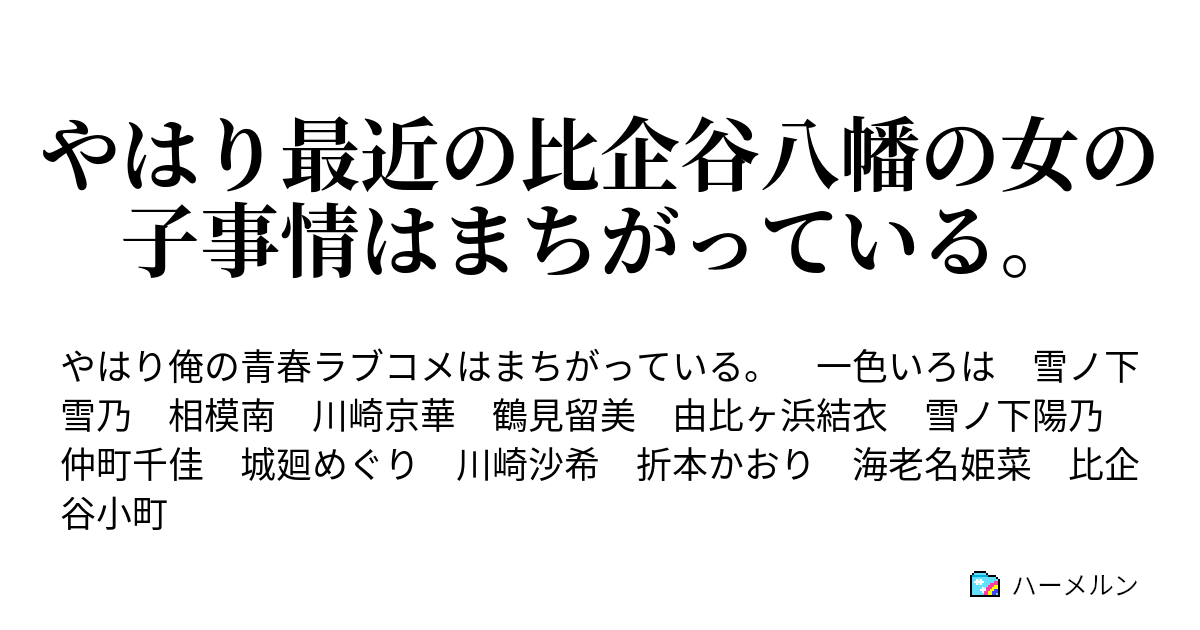 やはり最近の比企谷八幡の女の子事情はまちがっている。

やはり俺の青春ラブコメはまちがっている。　一色いろは　雪ノ下雪乃　相模南　川崎京華　鶴見留美　由比ヶ浜結衣　雪ノ下陽乃　仲町千佳　城廻めぐり　川崎沙希　折本かおり　海老名姫菜　比企谷小町

ハーメルン